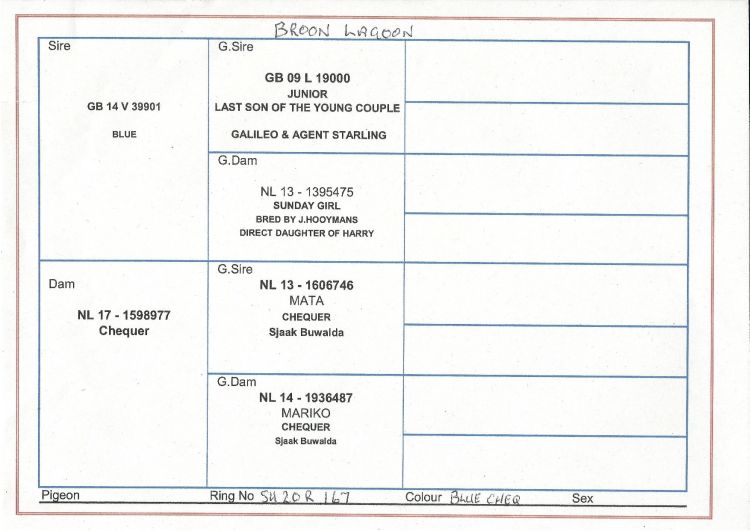 BROON LAGOON

Sire

GB 14 V 39901

BLUE

G.Sire

GB 09 L 19000
JUNIOR
LAST SON OF THE YOUNG COUPLE

GALILEO & AGENT STARLING

G.Dam

NL 13 - 1395475
SUNDAY GIRL
BRED BY J.HOOYMANS
DIRECT DAUGHTER OF HARRY

Dam

NL 17 - 1598977
Chequer

G.Sire
NL 13 - 1606746
MATA
CHEQUER
Sjaak Buwalda

G.Dam
NL 14 - 1936487
MARIKO
CHEQUER
Sjaak Buwalda

Pigeon

Ring No SU 20 R 167

Colour BLUE CHEQ

Sex